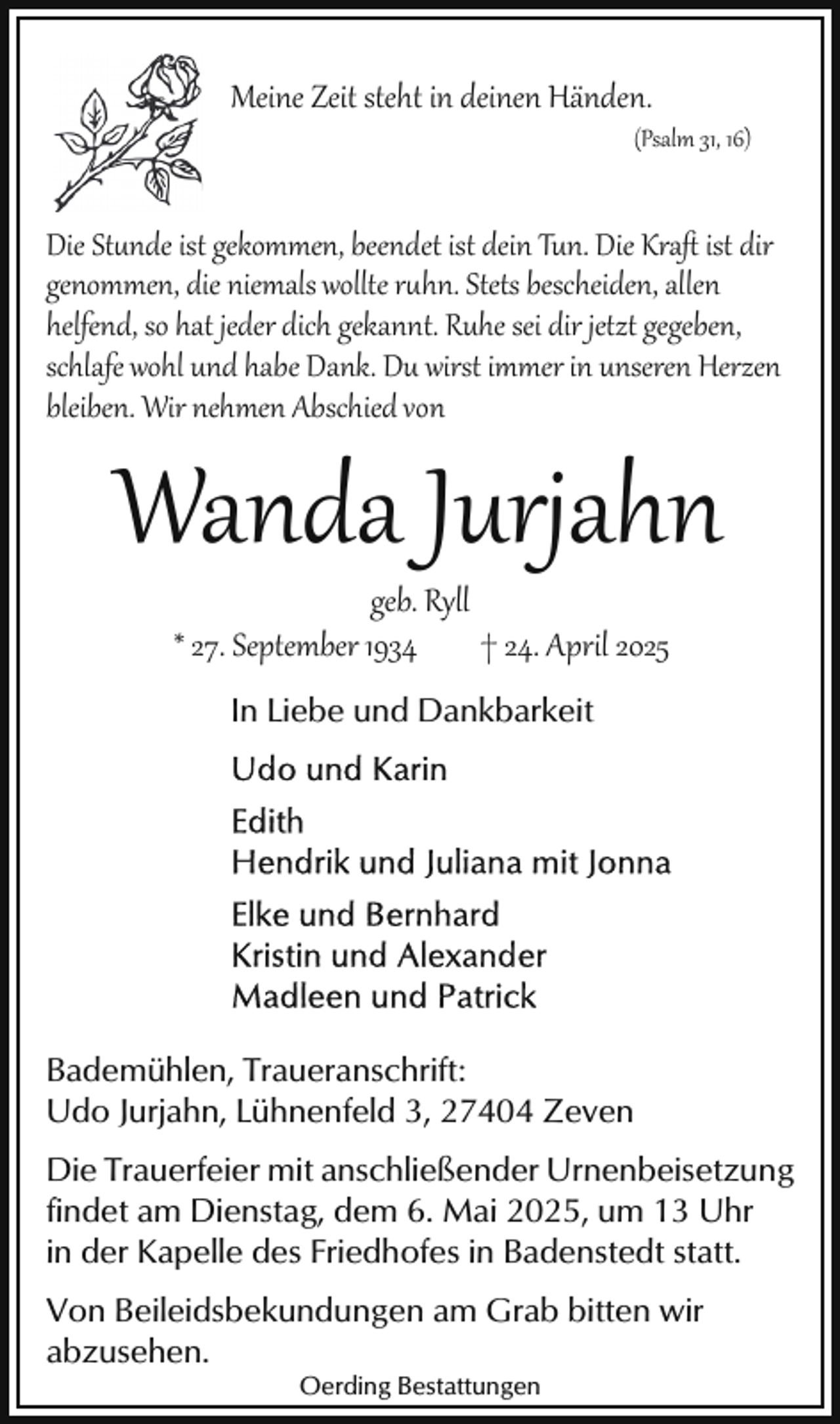 Meine Zeit steht in deinen Händen.

(Psalm 31, 16)

Die Stunde ist gekommen, beendet ist dein Tun. Die Kraft ist dir genommen, die niemals wollte ruhn. Stets bescheiden, allen helfend, so hat jeder dich gekannt. Ruhe sei dir jetzt gegeben, schlafe wohl und habe Dank. Du wirst immer in unseren Herzen bleiben. Wir nehmen Abschied von

Wanda Jurjahn

geb. Ryll

* 27. September 1934 † 24. April 2025

In Liebe und Dankbarkeit

Udo und Karin

Edith
Hendrik und Juliana mit Jonna

Elke und Bernhard
Kristin und Alexander
Madleen und Patrick

Bademühlen, Traueranschrift:
Udo Jurjahn, Lühnenfeld 3, 27404 Zeven

Die Trauerfeier mit anschließender Urnenbeisetzung findet am Dienstag, dem 6. Mai 2025, um 13 Uhr in der Kapelle des Friedhofes in Badenstedt statt.

Von Beileidsbekundungen am Grab bitten wir abzusehen.

Oerding Bestattungen